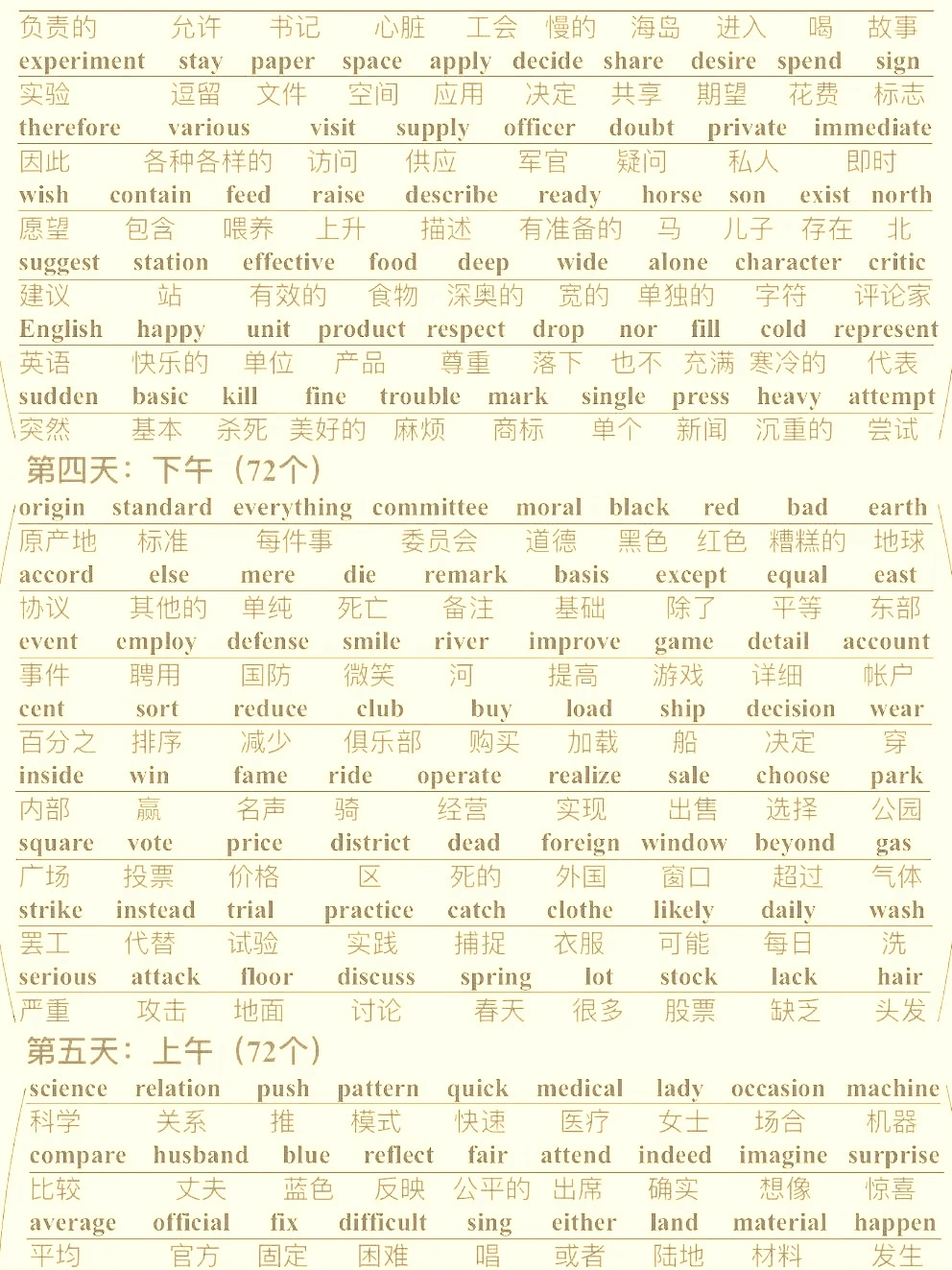 负责的 允许 书记 心脏 工会 慢的 海岛 进入 喝 故事
experiment stay paper space apply decide share desire spend sign
实验 逗留 文件 空间 应用 决定 共享 期望 花费 标志
therefore various visit supply officer doubt private immediate
因此 各种各样的 访问 供应 军官 疑问 私人 即时
wish contain feed raise describe ready horse son exist north
愿望 包含 喂养 上升 描述 有准备的 马 儿子 存在 北
suggest station effective food deep wide alone character critic
建议 站 有效的 食物 深奥的 宽的 单独的 字符 评论家
English happy unit product respect drop nor fill cold represent
英语 快乐的 单位 产品 尊重 落下 也不 充满 寒冷的 代表
sudden basic kill fine trouble mark single press heavy attempt
突然 基本 杀死 美好的 麻烦 商标 单个 新闻 沉重的 尝试

第四天：下午（72个）

origin standard everything committee moral black red bad earth
原产地 标准 每件事 委员会 道德 黑色 红色 糟糕的 地球
accord else mere die remark basis except equal east
协议 其他的 单纯 死亡 备注 基础 除了 平等 东部
event employ defense smile river improve game detail account
事件 聘用 国防 微笑 河 提高 游戏 详细 帐户
cent sort reduce club buy load ship decision wear
百分之 排序 减少 俱乐部 购买 加载 船 决定 穿
inside win fame ride operate realize sale choose park
内部 赢 名声 骑 经营 实现 出售 选择 公园
square vote price district dead foreign window beyond gas
广场 投票 价格 区 死的 外国 窗口 超过 气体
strike instead trial practice catch clothe likely daily wash
罢工 代替 试验 实践 捕捉 衣服 可能 每日 洗
serious attack floor discuss spring lot stock lack hair
严重 攻击 地面 讨论 春天 很多 股票 缺乏 头发

第五天：上午（72个）

science relation push pattern quick medical lady occasion machine
科学 关系 推 模式 快速 医疗 女士 场合 机器
compare husband blue reflect fair attend indeed imagine surprise
比较 丈夫 蓝色 反映 公平的 出席 确实 想像 惊喜
average official fix difficult sing either land material happen
平均 官方 固定 困难 唱 或者 陆地 材料 发生